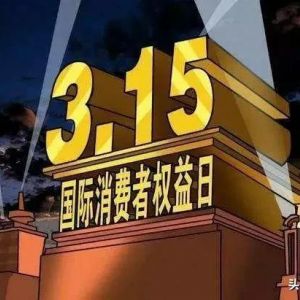 3.15
国际消费者权益日
头